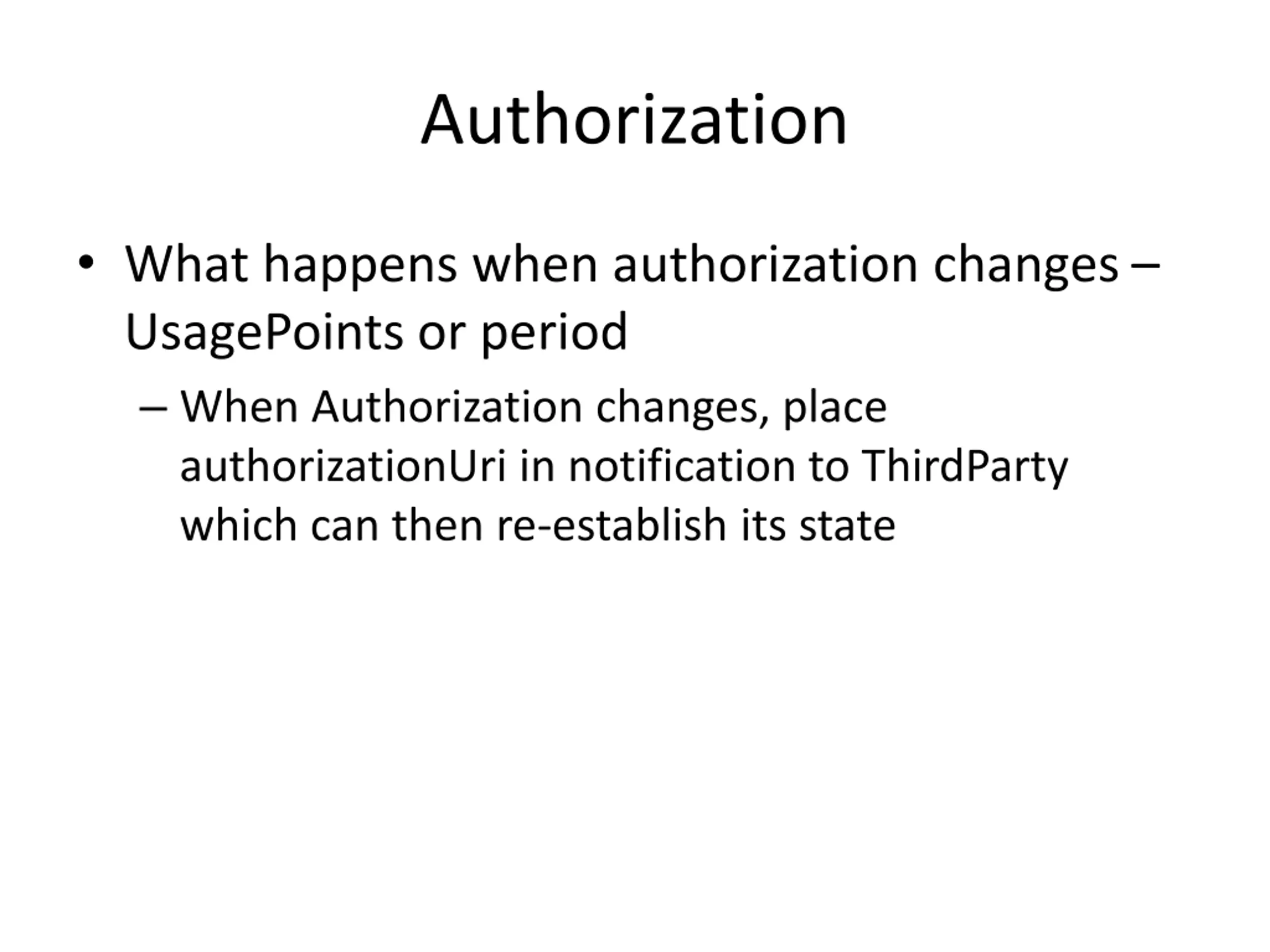 Authorization

• What happens when authorization changes – UsagePoints or period

– When Authorization changes, place authorizationUri in notification to ThirdParty which can then re-establish its state